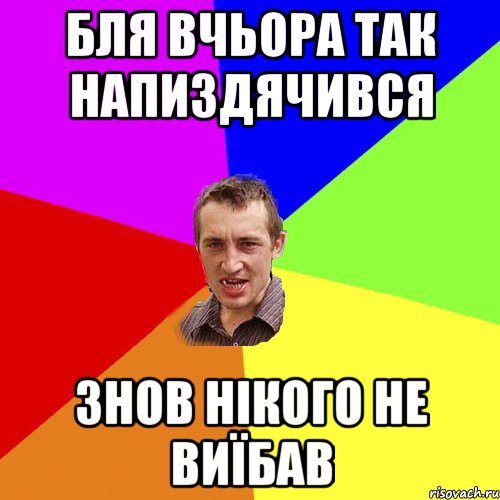 БЛЯ ВЧЬОРА ТАК НАПИЗДЯЧИВСЯ

ЗНОВ НІКОГО НЕ ВИЇБАВ

risovach.ru